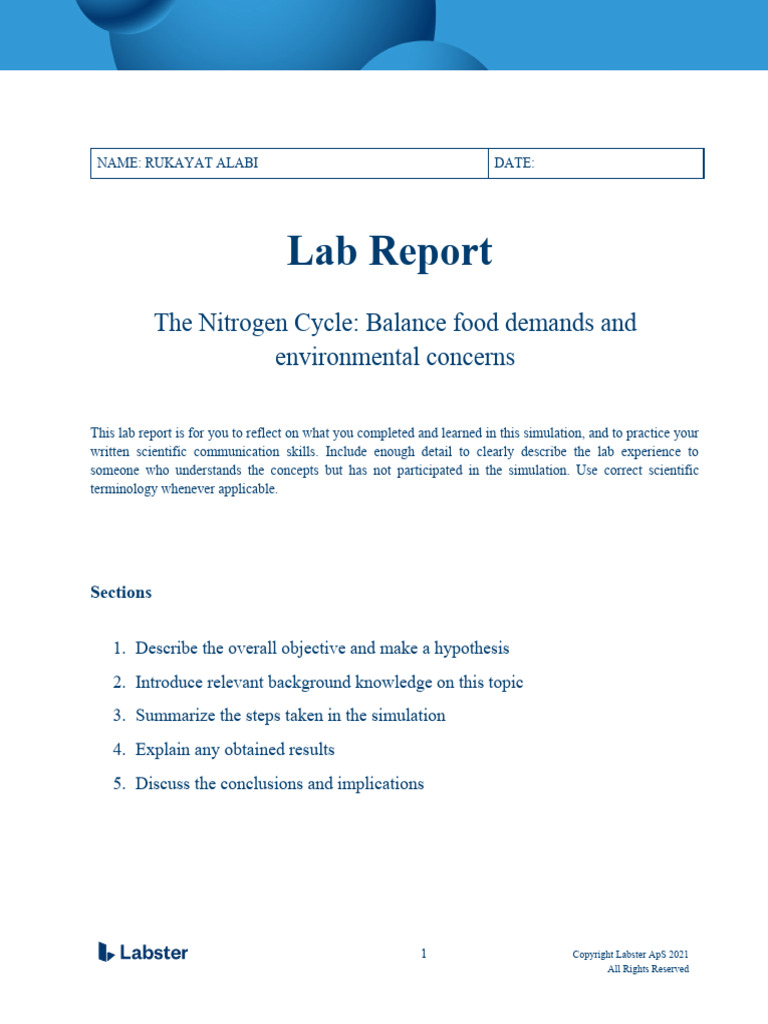 | NAME: RUKAYAT ALABI | DATE: |
|---|---|

Lab Report

The Nitrogen Cycle: Balance food demands and environmental concerns

This lab report is for you to reflect on what you completed and learned in this simulation, and to practice your written scientific communication skills. Include enough detail to clearly describe the lab experience to someone who understands the concepts but has not participated in the simulation. Use correct scientific terminology whenever applicable.

Sections

1. Describe the overall objective and make a hypothesis
2. Introduce relevant background knowledge on this topic
3. Summarize the steps taken in the simulation
4. Explain any obtained results
5. Discuss the conclusions and implications

Labster

1

Copyright Labster ApS 2021
All Rights Reserved